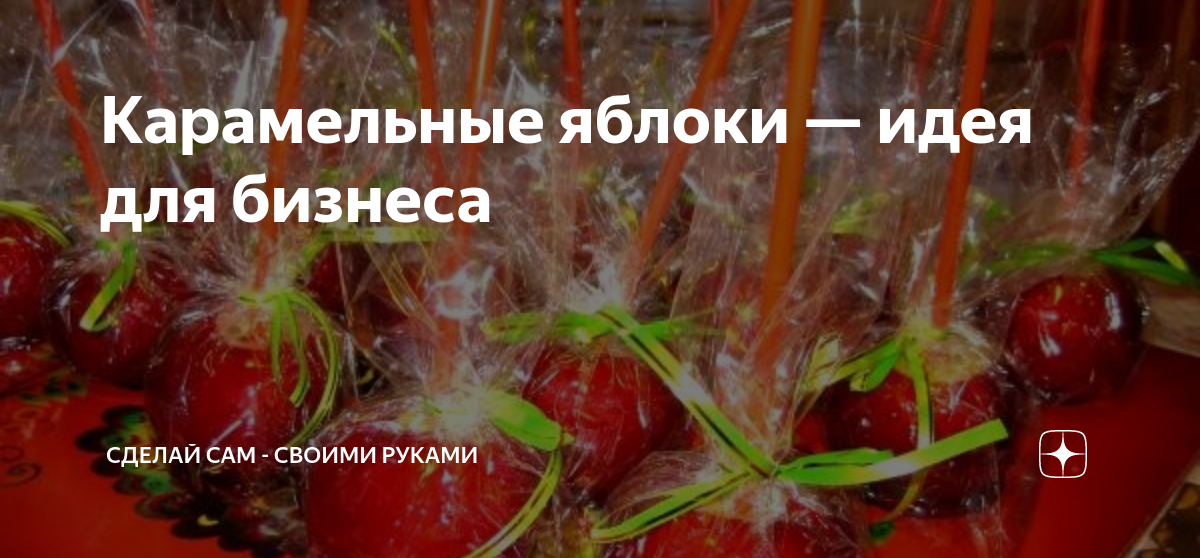 Карамельные яблоки — идея для бизнеса

СДЕЛАЙ САМ - СВОИМИ РУКАМИ